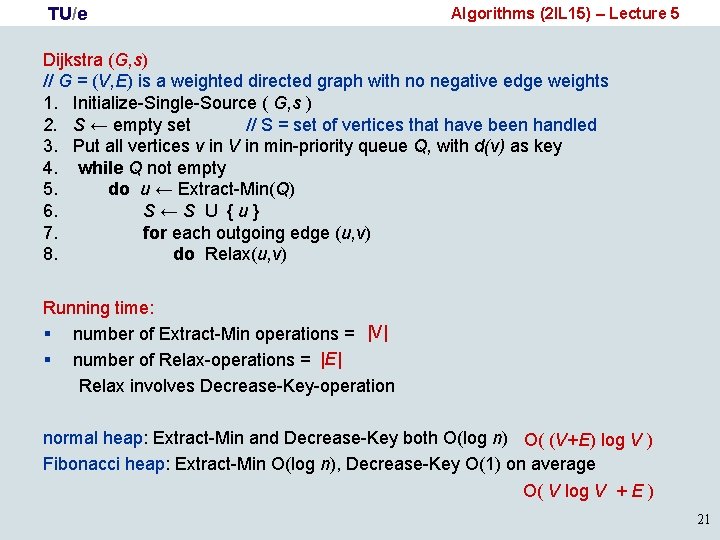 TU/e

Algorithms (2IL15) – Lecture 5

Dijkstra (G,s)
// G = (V,E) is a weighted directed graph with no negative edge weights
1. Initialize-Single-Source ( G,s )
2. S ← empty set // S = set of vertices that have been handled
3. Put all vertices v in V in min-priority queue Q, with d(v) as key
4. while Q not empty
5. do u ← Extract-Min(Q)
6. S ← S U { u }
7. for each outgoing edge (u,v)
8. do Relax(u,v)

Running time:
▪ number of Extract-Min operations = |V|
▪ number of Relax-operations = |E|
Relax involves Decrease-Key-operation

normal heap: Extract-Min and Decrease-Key both O(log n) O( (V+E) log V )
Fibonacci heap: Extract-Min O(log n), Decrease-Key O(1) on average
O( V log V + E )

21